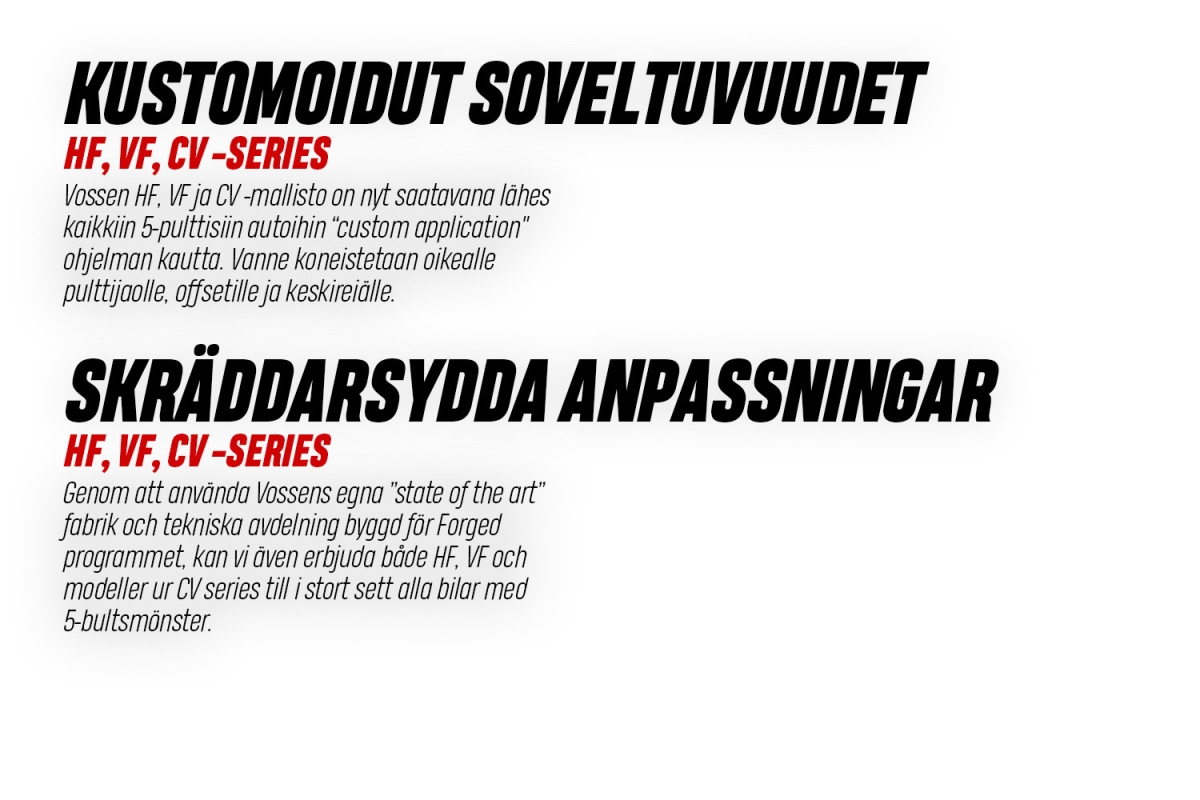 KUSTOMOIDUT SOVELTUVUUDET
HF, VF, CV -SERIES
Vossen HF, VF ja CV -mallisto on nyt saatavana lähes kaikkiin 5-pulttisiin autoihin "custom application" ohjelman kautta. Vanne koneistetaan oikealle pulttijaolle, offsetille ja keskireiälle.

SKRÄDDARSYDDA ANPASSNINGAR
HF, VF, CV -SERIES
Genom att använda Vossens egna "state of the art" fabrik och tekniska avdelning byggd för Forged programmet, kan vi även erbjuda både HF, VF och modeller ur CV series till i stort sett alla bilar med 5-bultsmönster.